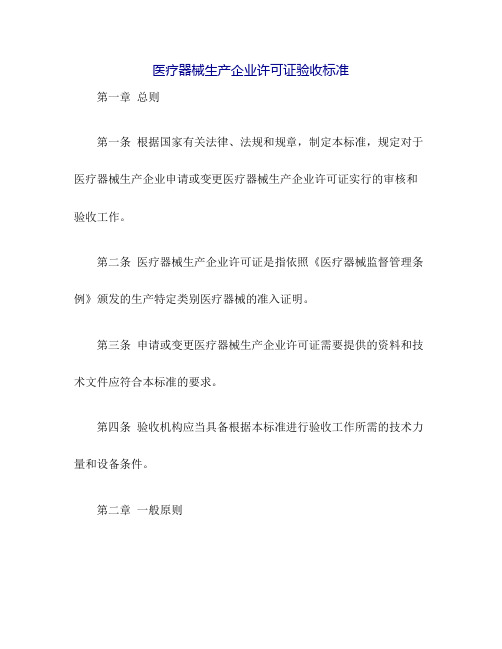 医疗器械生产企业许可证验收标准

第一章 总则

第一条 根据国家有关法律、法规和规章，制定本标准，规定对于医疗器械生产企业申请或变更医疗器械生产企业许可证实行的审核和验收工作。

第二条 医疗器械生产企业许可证是指依照《医疗器械监督管理条例》颁发的生产特定类别医疗器械的准入证明。

第三条 申请或变更医疗器械生产企业许可证需要提供的资料和技术文件应符合本标准的要求。

第四条 验收机构应当具备根据本标准进行验收工作所需的技术力量和设备条件。

第二章 一般原则